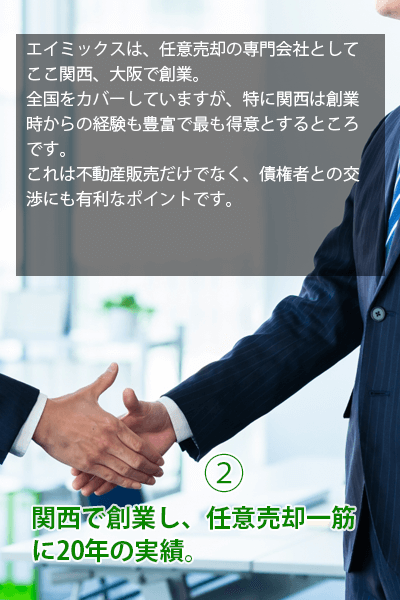 エイミックスは、任意売却の専門会社としてここ関西、大阪で創業。
全国をカバーしていますが、特に関西は創業時からの経験も豊富で最も得意とするところです。
これは不動産販売だけでなく、債権者との交渉にも有利なポイントです。

②

関西で創業し、任意売却一筋に20年の実績。